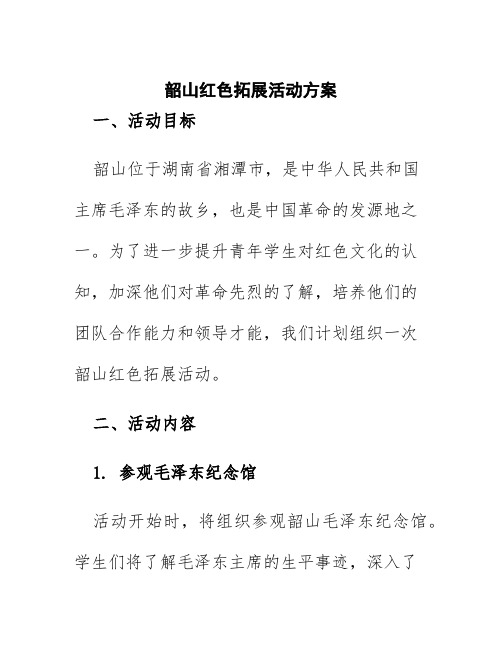 韶山红色拓展活动方案

一、活动目标

韶山位于湖南省湘潭市，是中华人民共和国主席毛泽东的故乡，也是中国革命的发源地之一。为了进一步提升青年学生对红色文化的认知，加深他们对革命先烈的了解，培养他们的团队合作能力和领导才能，我们计划组织一次韶山红色拓展活动。

二、活动内容

1. 参观毛泽东纪念馆

活动开始时，将组织参观韶山毛泽东纪念馆。学生们将了解毛泽东主席的生平事迹，深入了